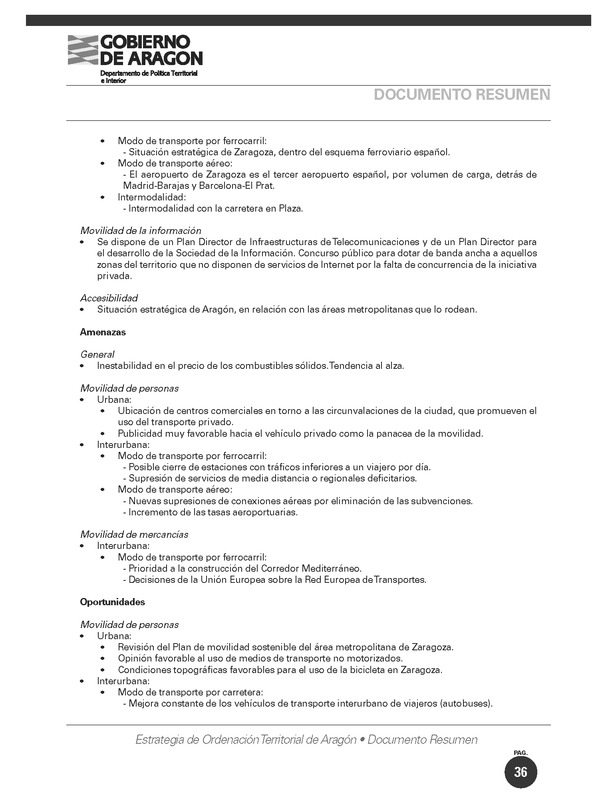 GOBIERNO DE ARAGON
Departamento de Política Territorial e Interior

DOCUMENTO RESUMEN

• Modo de transporte por ferrocarril:
- Situación estratégica de Zaragoza, dentro del esquema ferroviario español.
• Modo de transporte aéreo:
- El aeropuerto de Zaragoza es el tercer aeropuerto español, por volumen de carga, detrás de Madrid-Barajas y Barcelona-El Prat.
• Intermodalidad:
- Intermodalidad con la carretera en Plaza.

Movilidad de la información
• Se dispone de un Plan Director de Infraestructuras de Telecomunicaciones y de un Plan Director para el desarrollo de la Sociedad de la Información. Concurso público para dotar de banda ancha a aquellos zonas del territorio que no disponen de servicios de Internet por la falta de concurrencia de la iniciativa privada.

Accesibilidad
• Situación estratégica de Aragón, en relación con las áreas metropolitanas que lo rodean.

Amenazas

General
• Inestabilidad en el precio de los combustibles sólidos. Tendencia al alza.

Movilidad de personas
• Urbana:
• Ubicación de centros comerciales en torno a las circunvalaciones de la ciudad, que promueven el uso del transporte privado.
• Publicidad muy favorable hacia el vehículo privado como la panacea de la movilidad.
• Interurbana:
• Modo de transporte por ferrocarril:
- Posible cierre de estaciones con tráficos inferiores a un viajero por día.
- Supresión de servicios de media distancia o regionales deficitarios.
• Modo de transporte aéreo:
- Nuevas supresiones de conexiones aéreas por eliminación de las subvenciones.
- Incremento de las tasas aeroportuarias.

Movilidad de mercancías
• Interurbana:
• Modo de transporte por ferrocarril:
- Prioridad a la construcción del Corredor Mediterráneo.
- Decisiones de la Unión Europea sobre la Red Europea de Transportes.

Oportunidades

Movilidad de personas
• Urbana:
• Revisión del Plan de movilidad sostenible del área metropolitana de Zaragoza.
• Opinión favorable al uso de medios de transporte no motorizados.
• Condiciones topográficas favorables para el uso de la bicicleta en Zaragoza.
• Interurbana:
• Modo de transporte por carretera:
- Mejora constante de los vehículos de transporte interurbano de viajeros (autobuses).

Estrategia de Ordenación Territorial de Aragón • Documento Resumen

PAG.
36